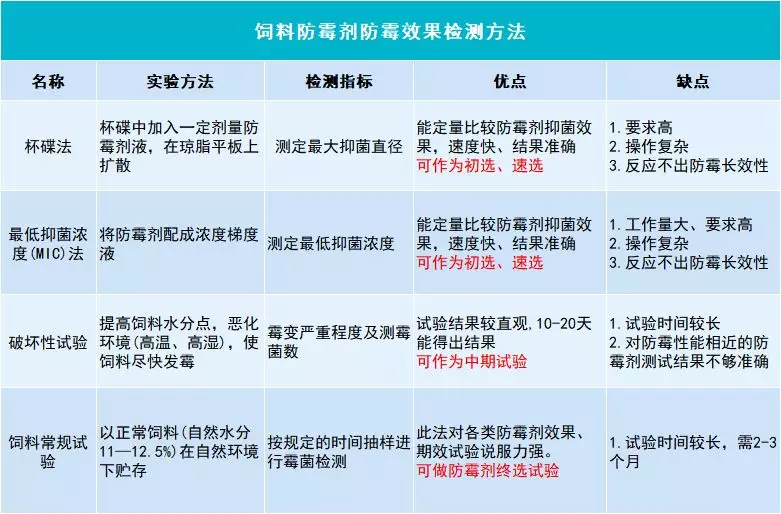 饲料防霉剂防霉效果检测方法

| 名称 | 实验方法 | 检测指标 | 优点 | 缺点 |
|---|---|---|---|---|
| 杯碟法 | 杯碟中加入一定剂量防霉剂液，在琼脂平板上扩散 | 测定最大抑菌直径 | 能定量比较防霉剂抑菌效果，速度快、结果准确 可作为初选、速选 | 1. 要求高 2. 操作复杂 3. 反应不出防霉长效性 |
| 最低抑菌浓度(MIC)法 | 将防霉剂配成浓度梯度液 | 测定最低抑菌浓度 | 能定量比较防霉剂抑菌效果，速度快、结果准确 可作为初选、速选 | 1. 工作量大、要求高 2. 操作复杂 3. 反应不出防霉长效性 |
| 破坏性试验 | 提高饲料水分点，恶化环境(高温、高湿)，使饲料尽快发霉 | 霉变严重程度及测霉菌数 | 试验结果较直观，10-20天能得出结果 可作为中期试验 | 1. 试验时间较长 2. 对防霉性能相近的防霉剂测试结果不够准确 |
| 饲料常规试验 | 以正常饲料(自然水分11—12.5%)在自然环境下贮存 | 按规定的时间抽样进行霉菌检测 | 此法对各类防霉剂效果、期效试验说服力强。 可做防霉剂终选试验 | 1. 试验时间较长，需2-3个月 |